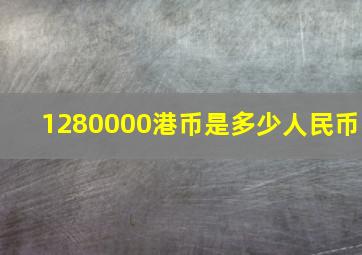 1280000港币是多少人民币